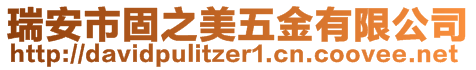 瑞安市固之美五金有限公司
http://davidpulitzer1.cn.coovee.net